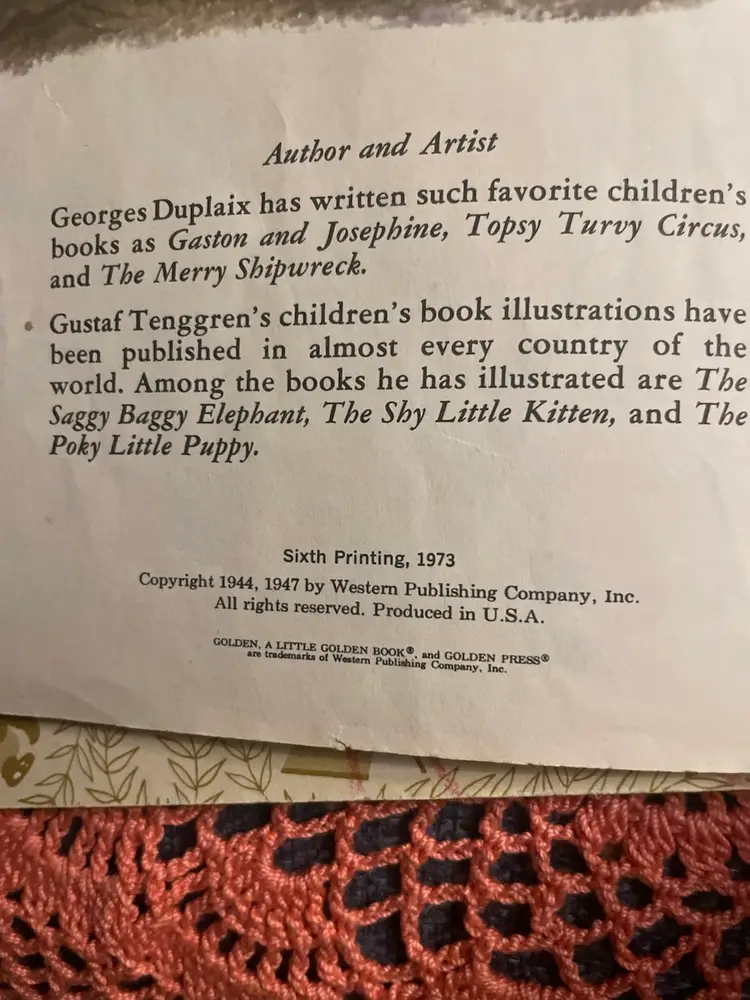 Author and Artist

Georges Duplaix has written such favorite children's books as Gaston and Josephine, Topsy Turvy Circus, and The Merry Shipwreck.

Gustaf Tenggren's children's book illustrations have been published in almost every country of the world. Among the books he has illustrated are The Saggy Baggy Elephant, The Shy Little Kitten, and The Poky Little Puppy.

Sixth Printing, 1973

Copyright 1944, 1947 by Western Publishing Company, Inc.
All rights reserved. Produced in U.S.A.

GOLDEN, A LITTLE GOLDEN BOOK®, and GOLDEN PRESS®
are trademarks of Western Publishing Company, Inc.